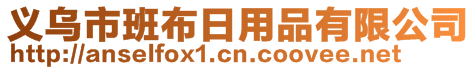 义乌市班布日用品有限公司
http://anselfox1.cn.coovee.net